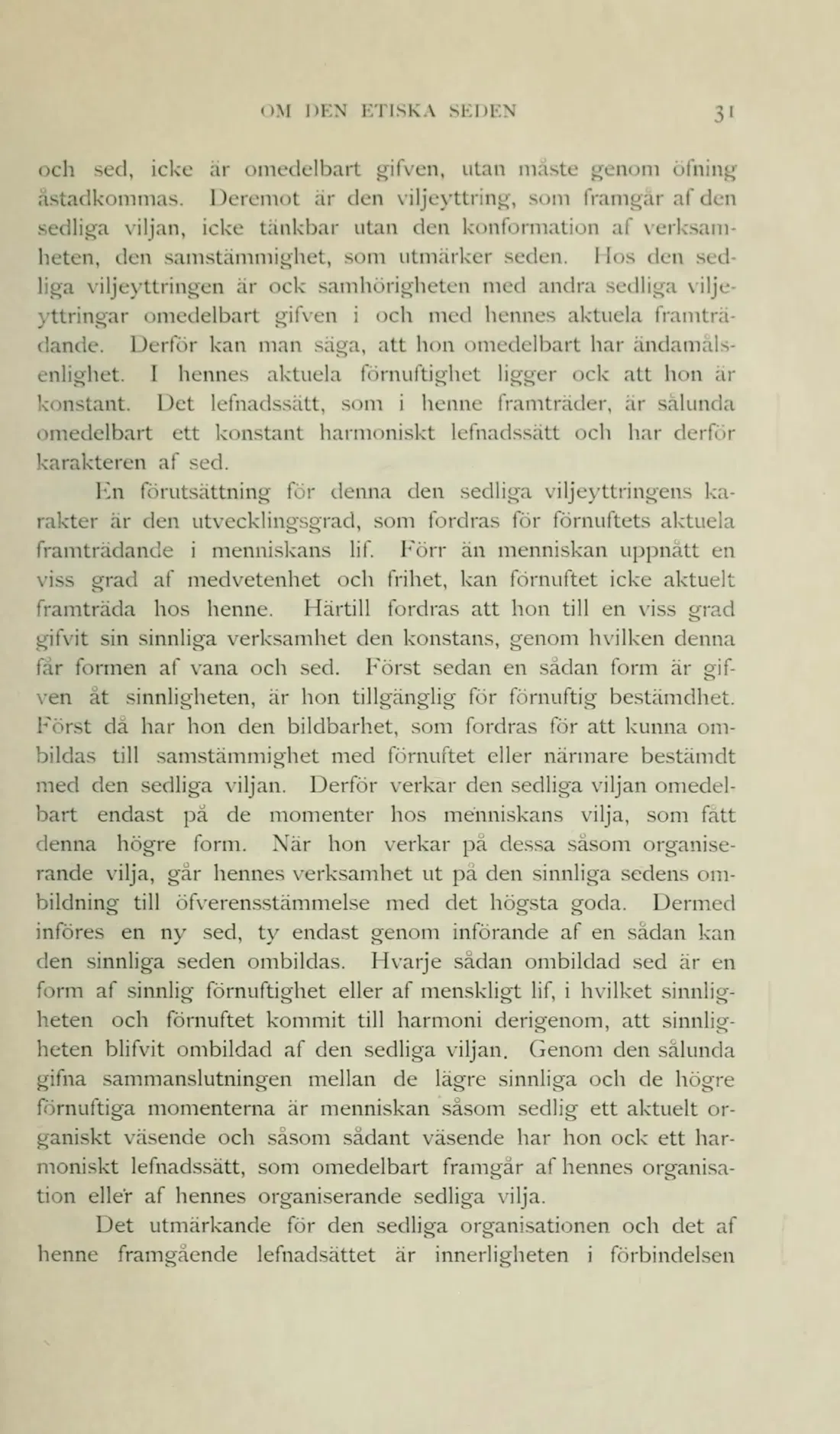 OM DEN ETISKA SEDEN 31

och sed, icke är omedelbart gifven, utan måste genom öfning åstadkommas. Deremot är den viljeyttring, som framgår af den sedliga viljan, icke tänkbar utan den konformation af verksamheten, den samstämmighet, som utmärker seden. Hos den sedliga viljeyttringen är ock samhörigheten med andra sedliga viljeyttringar omedelbart gifven i och med hennes aktuela framträdande. Derför kan man säga, att hon omedelbart har ändamålsenlighet. I hennes aktuela förnuftighet ligger ock att hon är konstant. Det lefnadssätt, som i henne framträder, är sålunda omedelbart ett konstant harmoniskt lefnadssätt och har derför karakteren af sed.

En förutsättning för denna den sedliga viljeyttringens karakter är den utvecklingsgrad, som fordras för förnuftets aktuela framträdande i menniskans lif. Förr än menniskan uppnått en viss grad af medvetenhet och frihet, kan förnuftet icke aktuelt framträda hos henne. Härtill fordras att hon till en viss grad gifvit sin sinnliga verksamhet den konstans, genom hvilken denna får formen af vana och sed. Först sedan en sådan form är gifven åt sinnligheten, är hon tillgänglig för förnuftig bestämdhet. Först då har hon den bildbarhet, som fordras för att kunna ombildas till samstämmighet med förnuftet eller närmare bestämdt med den sedliga viljan. Derför verkar den sedliga viljan omedelbart endast på de momenter hos menniskans vilja, som fått denna högre form. När hon verkar på dessa såsom organiserande vilja, går hennes verksamhet ut på den sinnliga sedens ombildning till öfverensstämmelse med det högsta goda. Dermed införes en ny sed, ty endast genom införande af en sådan kan den sinnliga seden ombildas. Hvarje sådan ombildad sed är en form af sinnlig förnuftighet eller af menskligt lif, i hvilket sinnligheten och förnuftet kommit till harmoni derigenom, att sinnligheten blifvit ombildad af den sedliga viljan. Genom den sålunda gifna sammanslutningen mellan de lägre sinnliga och de högre förnuftiga momenterna är menniskan såsom sedlig ett aktuelt organiskt väsende och såsom sådant väsende har hon ock ett harmoniskt lefnadssätt, som omedelbart framgår af hennes organisation eller af hennes organiserande sedliga vilja.

Det utmärkande för den sedliga organisationen och det af henne framgående lefnadsättet är innerligheten i förbindelsen